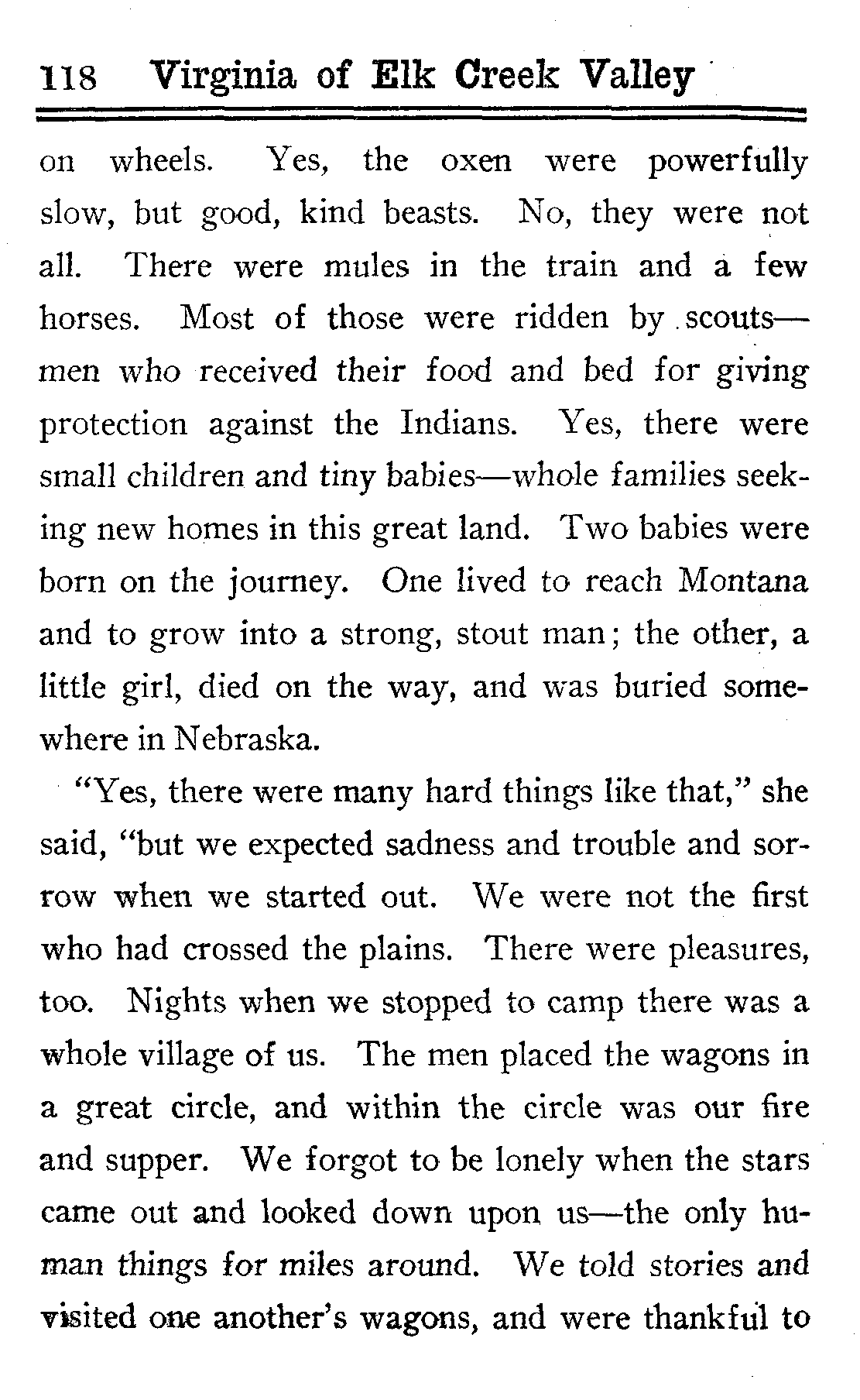 118 Virginia of Elk Creek Valley

on wheels. Yes, the oxen were powerfully slow, but good, kind beasts. No, they were not all. There were mules in the train and a few horses. Most of those were ridden by scouts—men who received their food and bed for giving protection against the Indians. Yes, there were small children and tiny babies—whole families seeking new homes in this great land. Two babies were born on the journey. One lived to reach Montana and to grow into a strong, stout man; the other, a little girl, died on the way, and was buried somewhere in Nebraska.

"Yes, there were many hard things like that," she said, "but we expected sadness and trouble and sorrow when we started out. We were not the first who had crossed the plains. There were pleasures, too. Nights when we stopped to camp there was a whole village of us. The men placed the wagons in a great circle, and within the circle was our fire and supper. We forgot to be lonely when the stars came out and looked down upon us—the only human things for miles around. We told stories and visited one another's wagons, and were thankful to